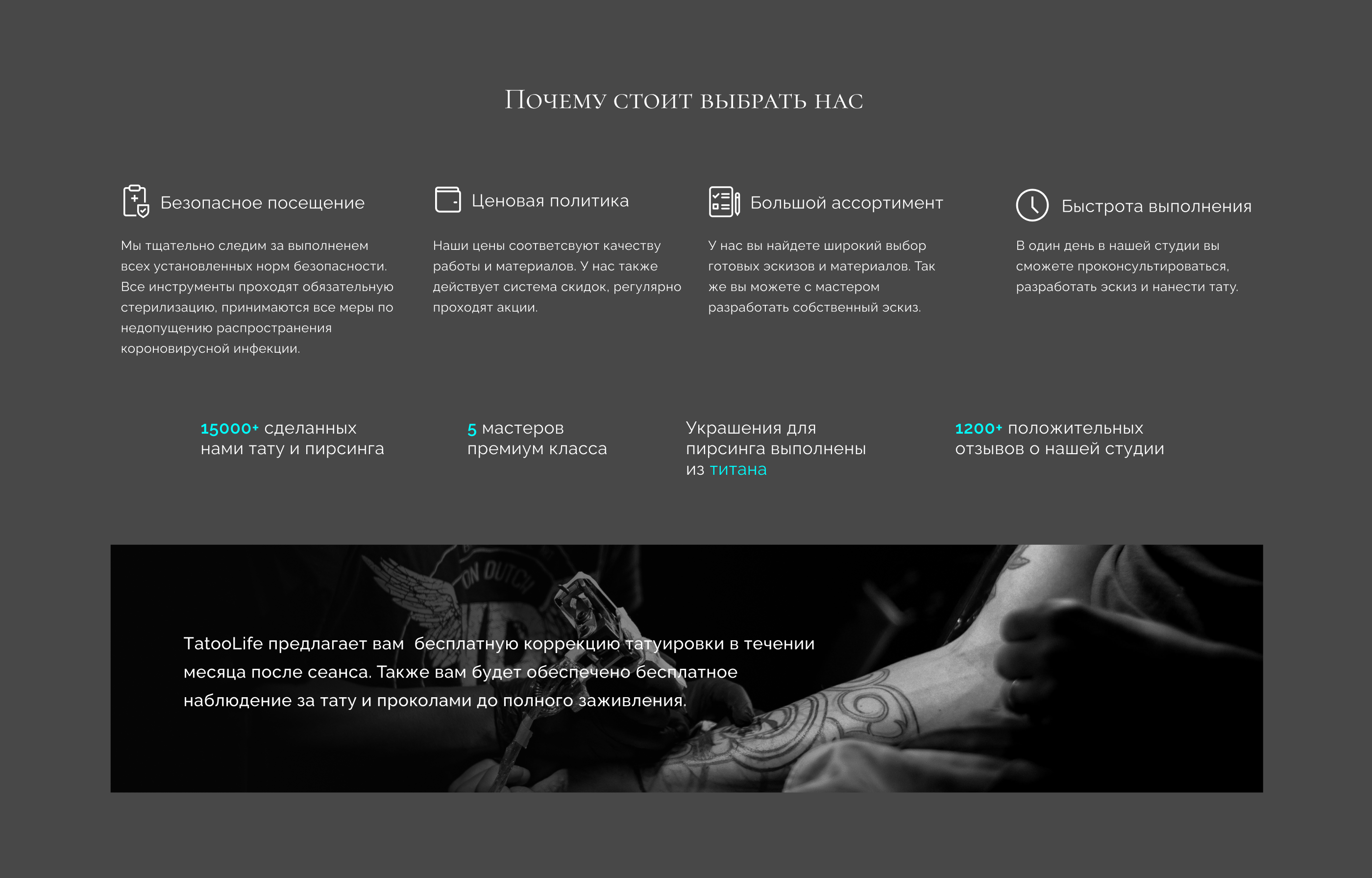 Почему стоит выбрать нас

Безопасное посещение

Мы тщательно следим за выполненем всех установленных норм безопасности. Все инструменты проходят обязательную стерилизацию, принимаются все меры по недопущению распространения короновирусной инфекции.

Ценовая политика

Наши цены соответсвуют качеству работы и материалов. У нас также действует система скидок, регулярно проходят акции.

Большой ассортимент

У нас вы найдете широкий выбор готовых эскизов и материалов. Так же вы можете с мастером разработать собственный эскиз.

Быстрота выполнения

В один день в нашей студии вы сможете проконсультироваться, разработать эскиз и нанести тату.

15000+ сделанных нами тату и пирсинга

5 мастеров премиум класса

Украшения для пирсинга выполнены из титана

1200+ положительных отзывов о нашей студии

TatooLife предлагает вам бесплатную коррекцию татуировки в течении месяца после сеанса. Также вам будет обеспечено бесплатное наблюдение за тату и проколами до полного заживления.